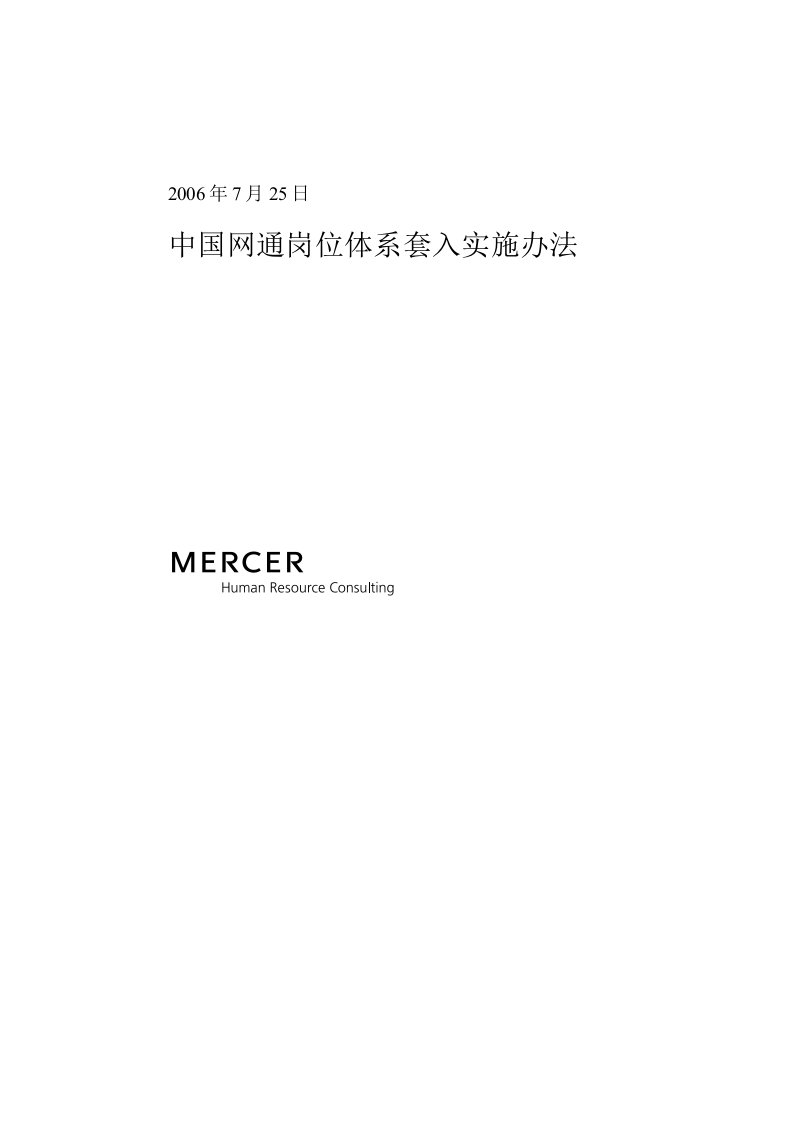 2006 年 7 月 25 日

中国网通岗位体系套入实施办法

MERCER
Human Resource Consulting